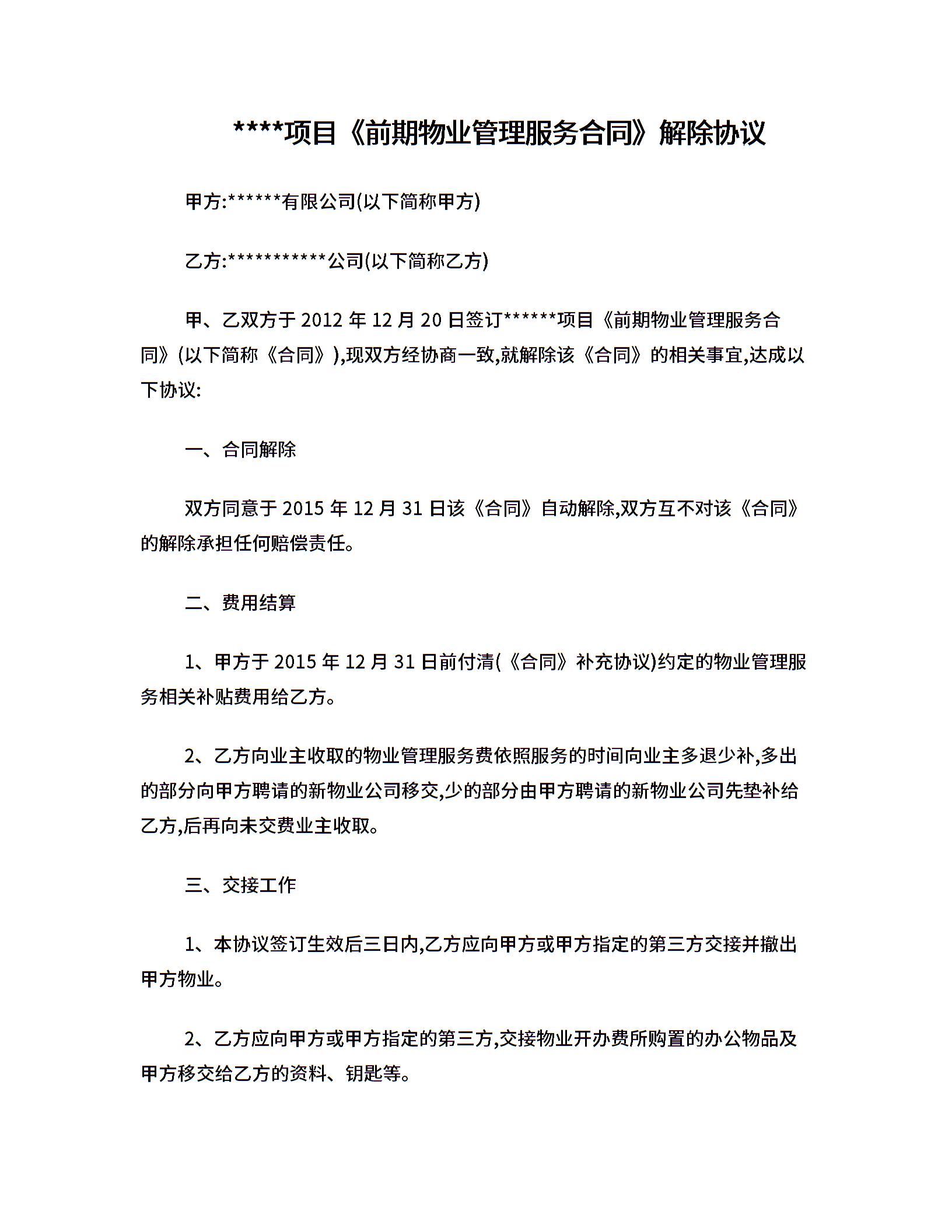 ****项目《前期物业管理服务合同》解除协议

甲方:******有限公司(以下简称甲方)

乙方:***********公司(以下简称乙方)

甲、乙双方于 2012 年 12 月 20 日签订******项目《前期物业管理服务合同》(以下简称《合同》),现双方经协商一致,就解除该《合同》的相关事宜,达成以下协议:

一、合同解除

双方同意于 2015 年 12 月 31 日该《合同》自动解除,双方互不对该《合同》的解除承担任何赔偿责任。

二、费用结算

1、甲方于 2015 年 12 月 31 日前付清(《合同》补充协议)约定的物业管理服务相关补贴费用给乙方。

2、乙方向业主收取的物业管理服务费依照服务的时间向业主多退少补,多出的部分向甲方聘请的新物业公司移交,少的部分由甲方聘请的新物业公司先垫补给乙方,后再向未交费业主收取。

三、交接工作

1、本协议签订生效后三日内,乙方应向甲方或甲方指定的第三方交接并撤出甲方物业。

2、乙方应向甲方或甲方指定的第三方,交接物业开办费所购置的办公物品及甲方移交给乙方的资料、钥匙等。